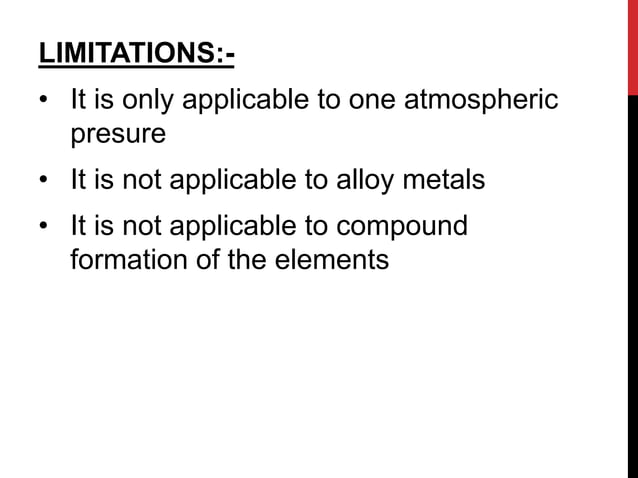 LIMITATIONS:-

• It is only applicable to one atmospheric presure
• It is not applicable to alloy metals
• It is not applicable to compound formation of the elements